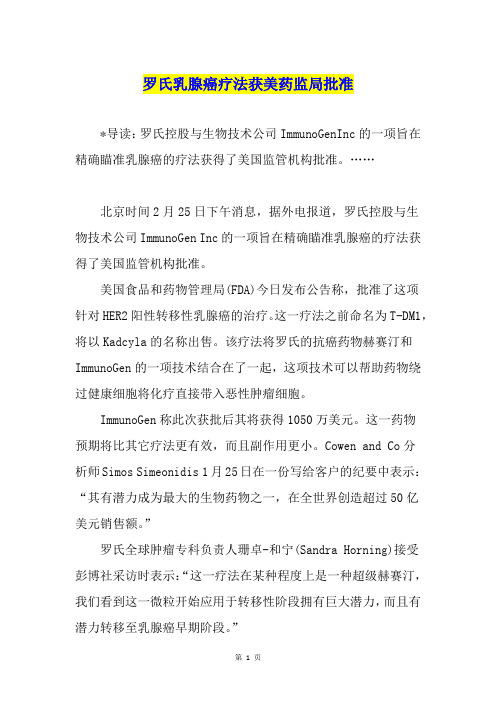 罗氏乳腺癌疗法获美药监局批准

*导读：罗氏控股与生物技术公司 ImmunoGenInc 的一项旨在精确瞄准乳腺癌的疗法获得了美国监管机构批准。……

北京时间 2 月 25 日下午消息，据外电报道，罗氏控股与生物技术公司 ImmunoGen Inc 的一项旨在精确瞄准乳腺癌的疗法获得了美国监管机构批准。

美国食品和药物管理局(FDA)今日发布公告称，批准了这项针对 HER2 阳性转移性乳腺癌的治疗。这一疗法之前命名为 T-DM1，将以 Kadcyla 的名称出售。该疗法将罗氏的抗癌药物赫赛汀和 ImmunoGen 的一项技术结合在了一起，这项技术可以帮助药物绕过健康细胞将化疗直接带入恶性肿瘤细胞。

ImmunoGen 称此次获批后其将获得 1050 万美元。这一药物预期将比其它疗法更有效，而且副作用更小。Cowen and Co 分析师 Simos Simeonidis 1 月 25 日在一份写给客户的纪要中表示：“其有潜力成为最大的生物药物之一，在全世界创造超过 50 亿美元销售额。”

罗氏全球肿瘤专科负责人珊卓-和宁(Sandra Horning)接受彭博社采访时表示：“这一疗法在某种程度上是一种超级赫赛汀，我们看到这一微粒开始应用于转移性阶段拥有巨大潜力，而且有潜力转移至乳腺癌早期阶段。”

第 1 页